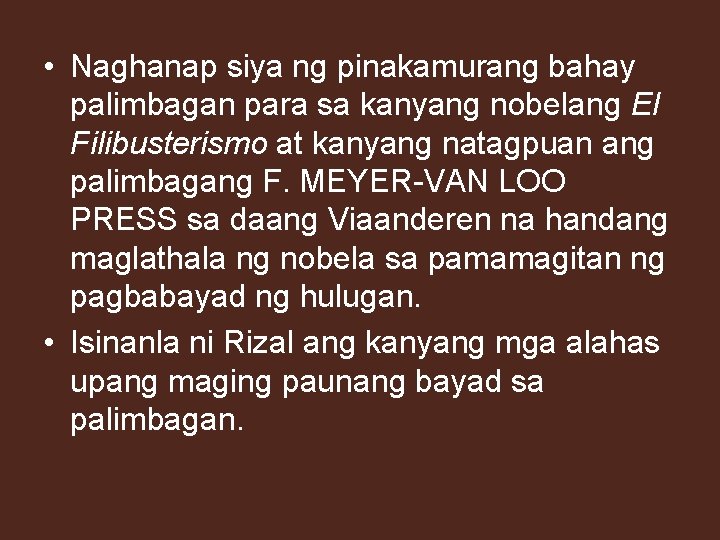 • Naghanap siya ng pinakamurang bahay palimbagan para sa kanyang nobelang El Filibusterismo at kanyang natagpuan ang palimbagang F. MEYER-VAN LOO PRESS sa daang Viaanderen na handang maglathala ng nobela sa pamamagitan ng pagbabayad ng hulugan.
• Isinanla ni Rizal ang kanyang mga alahas upang maging paunang bayad sa palimbagan.